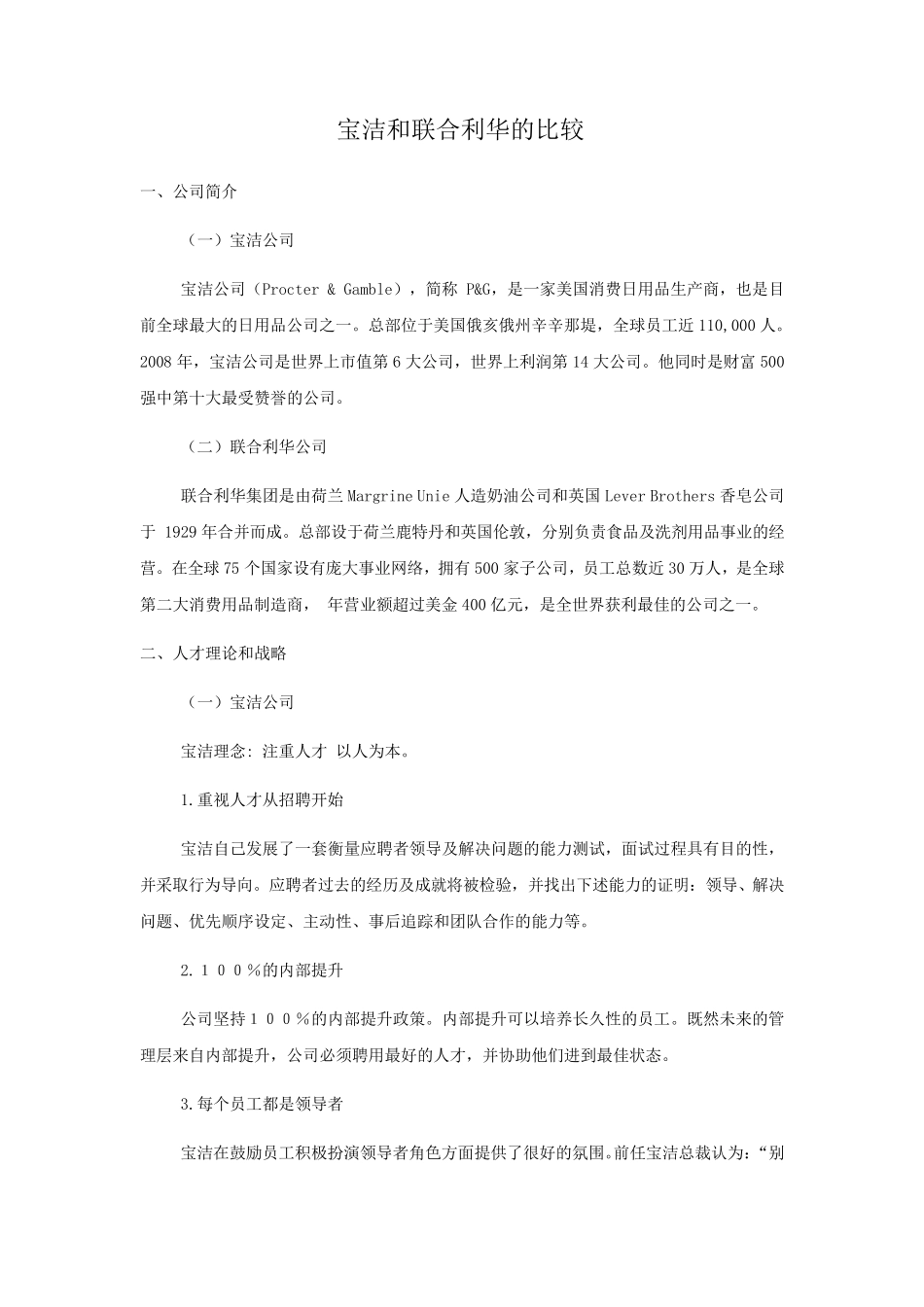 宝洁和联合利华的比较

一、公司简介

（一）宝洁公司

宝洁公司（Procter & Gamble），简称 P&G，是一家美国消费日用品生产商，也是目前全球最大的日用品公司之一。总部位于美国俄亥俄州辛辛那堤，全球员工近 110,000 人。2008 年，宝洁公司是世界上市值第 6 大公司，世界上利润第 14 大公司。他同时是财富 500 强中第十大最受赞誉的公司。

（二）联合利华公司

联合利华集团是由荷兰 Margrine Unie 人造奶油公司和英国 Lever Brothers 香皂公司于 1929 年合并而成。总部设于荷兰鹿特丹和英国伦敦，分别负责食品及洗剂用品事业的经营。在全球 75 个国家设有庞大事业网络，拥有 500 家子公司，员工总数近 30 万人，是全球第二大消费用品制造商， 年营业额超过美金 400 亿元，是全世界获利最佳的公司之一。

二、人才理论和战略

（一）宝洁公司

宝洁理念：注重人才 以人为本。

1.重视人才从招聘开始

宝洁自己发展了一套衡量应聘者领导及解决问题的能力测试，面试过程具有目的性，并采取行为导向。应聘者过去的经历及成就将被检验，并找出下述能力的证明：领导、解决问题、优先顺序设定、主动性、事后追踪和团队合作的能力等。

2.１００％的内部提升

公司坚持１００％的内部提升政策。内部提升可以培养长久性的员工。既然未来的管理层来自内部提升，公司必须聘用最好的人才，并协助他们进到最佳状态。

3.每个员工都是领导者

宝洁在鼓励员工积极扮演领导者角色方面提供了很好的氛围。前任宝洁总裁认为：“别